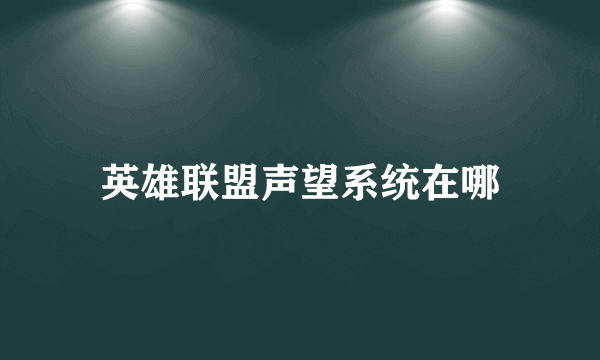 英雄联盟声望系统在哪